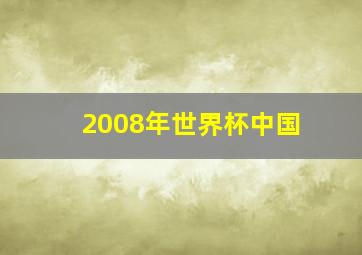 2008年世界杯中国